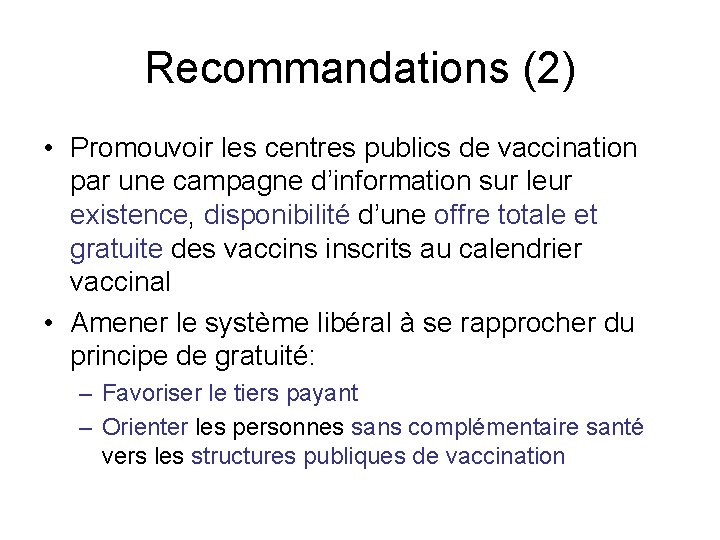 Recommandations (2)

• Promouvoir les centres publics de vaccination par une campagne d'information sur leur existence, disponibilité d'une offre totale et gratuite des vaccins inscrits au calendrier vaccinal

• Amener le système libéral à se rapprocher du principe de gratuité:
  – Favoriser le tiers payant
  – Orienter les personnes sans complémentaire santé vers les structures publiques de vaccination